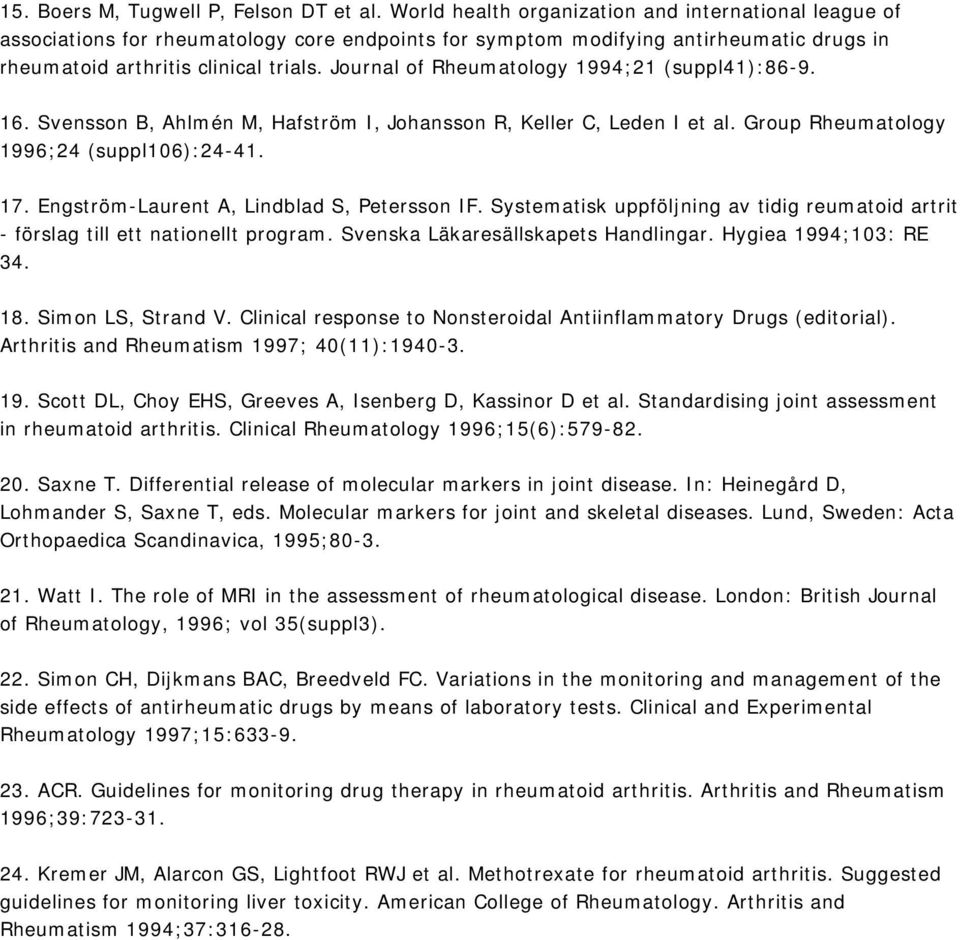 15. Boers M, Tugwell P, Felson DT et al. World health organization and international league of associations for rheumatology core endpoints for symptom modifying antirheumatic drugs in rheumatoid arthritis clinical trials. Journal of Rheumatology 1994;21 (suppl41):86-9.

16. Svensson B, Ahlmén M, Hafström I, Johansson R, Keller C, Leden I et al. Group Rheumatology 1996;24 (suppl106):24-41.

17. Engström-Laurent A, Lindblad S, Petersson IF. Systematisk uppföljning av tidig reumatoid artrit - förslag till ett nationellt program. Svenska Läkaresällskapets Handlingar. Hygiea 1994;103: RE 34.

18. Simon LS, Strand V. Clinical response to Nonsteroidal Antiinflammatory Drugs (editorial). Arthritis and Rheumatism 1997; 40(11):1940-3.

19. Scott DL, Choy EHS, Greeves A, Isenberg D, Kassinor D et al. Standardising joint assessment in rheumatoid arthritis. Clinical Rheumatology 1996;15(6):579-82.

20. Saxne T. Differential release of molecular markers in joint disease. In: Heinegård D, Lohmander S, Saxne T, eds. Molecular markers for joint and skeletal diseases. Lund, Sweden: Acta Orthopaedica Scandinavica, 1995;80-3.

21. Watt I. The role of MRI in the assessment of rheumatological disease. London: British Journal of Rheumatology, 1996; vol 35(suppl3).

22. Simon CH, Dijkmans BAC, Breedveld FC. Variations in the monitoring and management of the side effects of antirheumatic drugs by means of laboratory tests. Clinical and Experimental Rheumatology 1997;15:633-9.

23. ACR. Guidelines for monitoring drug therapy in rheumatoid arthritis. Arthritis and Rheumatism 1996;39:723-31.

24. Kremer JM, Alarcon GS, Lightfoot RWJ et al. Methotrexate for rheumatoid arthritis. Suggested guidelines for monitoring liver toxicity. American College of Rheumatology. Arthritis and Rheumatism 1994;37:316-28.